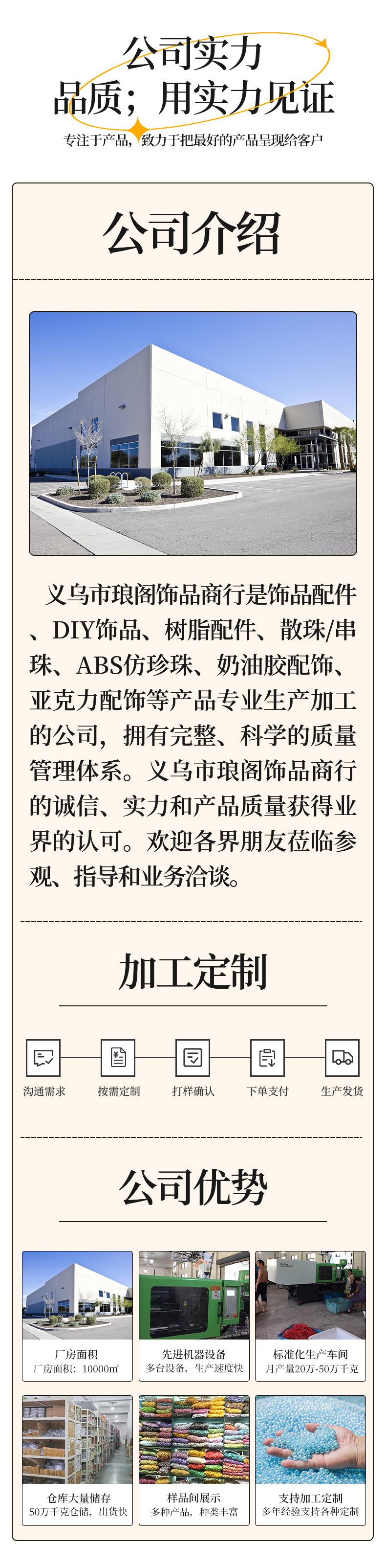 公司实力
品质；用实力见证
专注于产品，致力于把最好的产品呈现给客户

公司介绍

义乌市琅阁饰品商行是饰品配件、DIY饰品、树脂配件、散珠/串珠、ABS仿珍珠、奶油胶配饰、亚克力配饰等产品专业生产加工的公司，拥有完整、科学的质量管理体系。义乌市琅阁饰品商行的诚信、实力和产品质量获得业界的认可。欢迎各界朋友莅临参观、指导和业务洽谈。

加工定制

沟通需求
按需定制
打样确认
下单支付
生产发货

公司优势

厂房面积
厂房面积：10000㎡

先进机器设备
多台设备，生产速度快

标准化生产车间
月产量20万-50万千克

仓库大量储存
50万千克仓储，出货快

样品间展示
多种产品，种类丰富

支持加工定制
多年经验支持各种定制